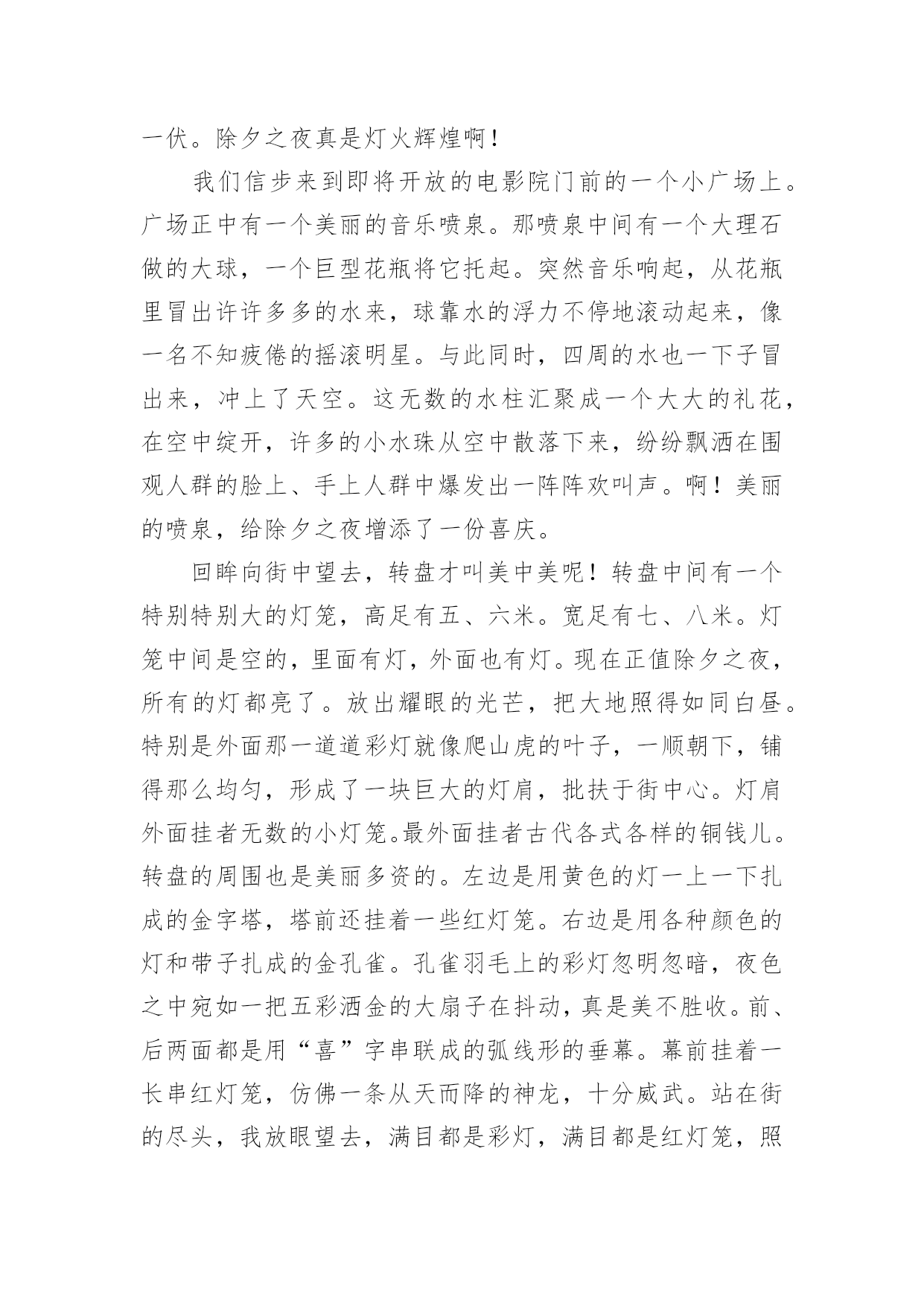 一伏。除夕之夜真是灯火辉煌啊！

我们信步来到即将开放的电影院门前的一个小广场上。广场正中有一个美丽的音乐喷泉。那喷泉中间有一个大理石做的大球，一个巨型花瓶将它托起。突然音乐响起，从花瓶里冒出许许多多的水来，球靠水的浮力不停地滚动起来，像一名不知疲倦的摇滚明星。与此同时，四周的水也一下子冒出来，冲上了天空。这无数的水柱汇聚成一个大大的礼花，在空中绽开，许多的小水珠从空中散落下来，纷纷飘洒在围观人群的脸上、手上人群中爆发出一阵阵欢叫声。啊！美丽的喷泉，给除夕之夜增添了一份喜庆。

回眸向街中望去，转盘才叫美中美呢！转盘中间有一个特别特别大的灯笼，高足有五、六米。宽足有七、八米。灯笼中间是空的，里面有灯，外面也有灯。现在正值除夕之夜，所有的灯都亮了。放出耀眼的光芒，把大地照得如同白昼。特别是外面那一道道彩灯就像爬山虎的叶子，一顺朝下，铺得那么均匀，形成了一块巨大的灯肩，批扶于街中心。灯肩外面挂者无数的小灯笼。最外面挂者古代各式各样的铜钱儿。转盘的周围也是美丽多资的。左边是用黄色的灯一上一下扎成的金字塔，塔前还挂着一些红灯笼。右边是用各种颜色的灯和带子扎成的金孔雀。孔雀羽毛上的彩灯忽明忽暗，夜色之中宛如一把五彩洒金的大扇子在抖动，真是美不胜收。前、后两面都是用“喜”字串联成的弧线形的垂幕。幕前挂着一长串红灯笼，仿佛一条从天而降的神龙，十分威武。站在街的尽头，我放眼望去，满目都是彩灯，满目都是红灯笼，照